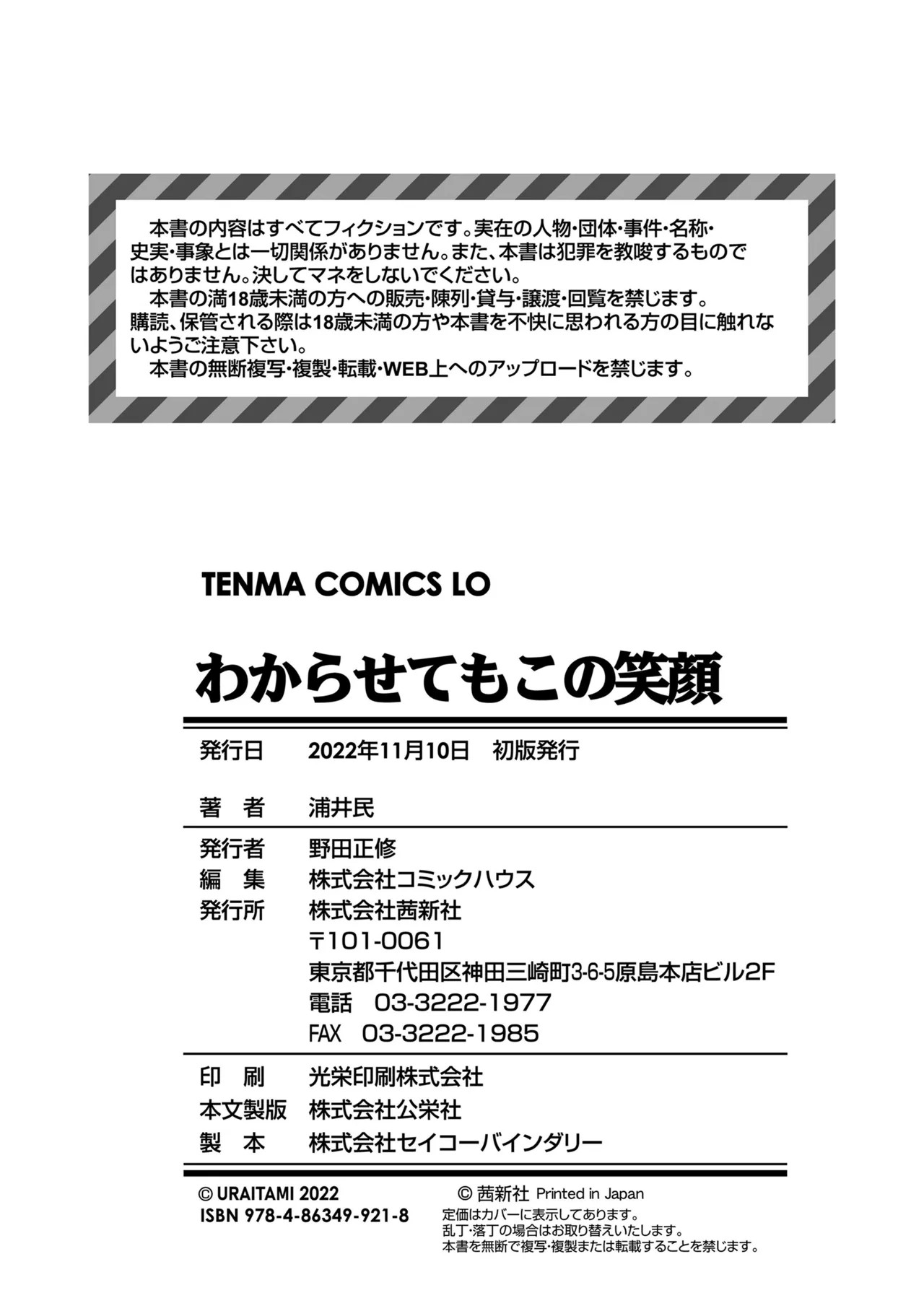 本書の内容はすべてフィクションです。実在の人物・団体・事件・名称・史実・事象とは一切関係がありません。また、本書は犯罪を教唆するものではありません。決してマネをしないでください。

本書の満18歳未満の方への販売・陳列・貸与・譲渡・回覧を禁じます。購読、保管される際は18歳未満の方や本書を不快に思われる方の目に触れないようご注意下さい。

本書の無断複写・複製・転載・WEB上へのアップロードを禁じます。

TENMA COMICS LO

わからせてもこの笑顔

発行日 2022年11月10日 初版発行

著 者 浦井民

発行者 野田正修
編 集 株式会社コミックハウス
発行所 株式会社茜新社
〒101-0061
東京都千代田区神田三崎町3-6-5原島本店ビル2F
電話 03-3222-1977
FAX 03-3222-1985

印 刷 光栄印刷株式会社
本文製版 株式会社公栄社
製 本 株式会社セイコーバインダリー

© URAITAMI 2022
ISBN 978-4-86349-921-8

© 茜新社 Printed in Japan
定価はカバーに表示してあります。
乱丁・落丁の場合はお取り替えいたします。
本書を無断で複写・複製または転載することを禁じます。